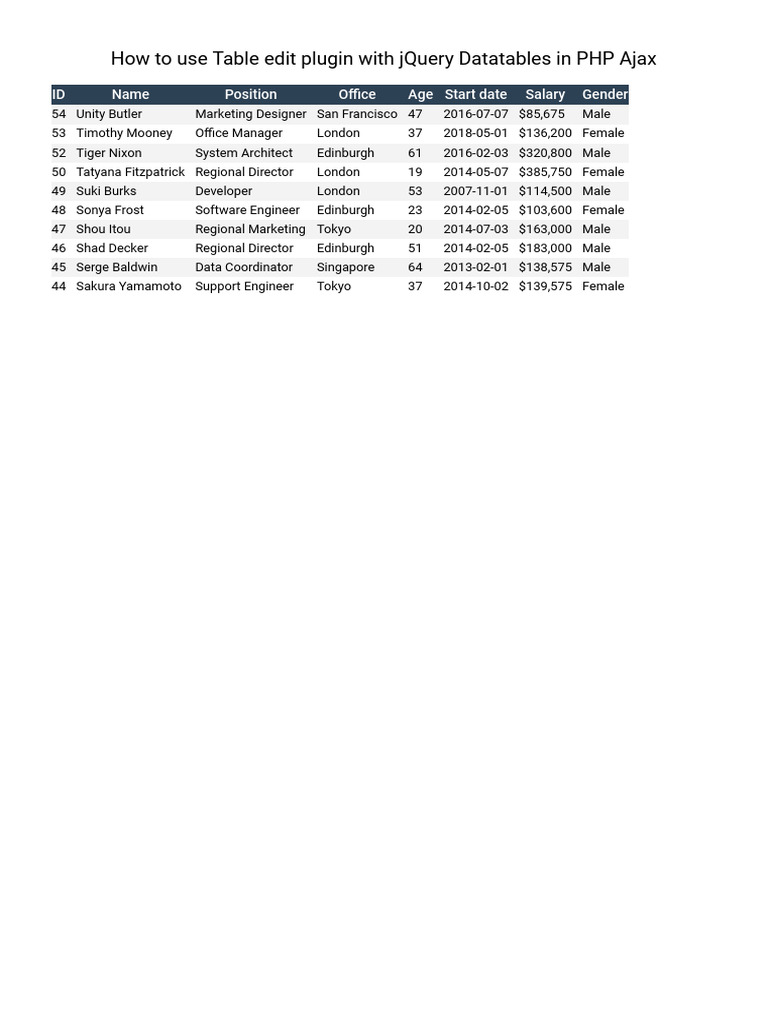 How to use Table edit plugin with jQuery Datatables in PHP Ajax

| ID | Name | Position | Office | Age | Start date | Salary | Gender |
|---|---|---|---|---|---|---|---|
| 54 | Unity Butler | Marketing Designer | San Francisco | 47 | 2016-07-07 | $85,675 | Male |
| 53 | Timothy Mooney | Office Manager | London | 37 | 2018-05-01 | $136,200 | Female |
| 52 | Tiger Nixon | System Architect | Edinburgh | 61 | 2016-02-03 | $320,800 | Male |
| 50 | Tatyana Fitzpatrick | Regional Director | London | 19 | 2014-05-07 | $385,750 | Female |
| 49 | Suki Burks | Developer | London | 53 | 2007-11-01 | $114,500 | Male |
| 48 | Sonya Frost | Software Engineer | Edinburgh | 23 | 2014-02-05 | $103,600 | Female |
| 47 | Shou Itou | Regional Marketing | Tokyo | 20 | 2014-07-03 | $163,000 | Male |
| 46 | Shad Decker | Regional Director | Edinburgh | 51 | 2014-02-05 | $183,000 | Male |
| 45 | Serge Baldwin | Data Coordinator | Singapore | 64 | 2013-02-01 | $138,575 | Male |
| 44 | Sakura Yamamoto | Support Engineer | Tokyo | 37 | 2014-10-02 | $139,575 | Female |